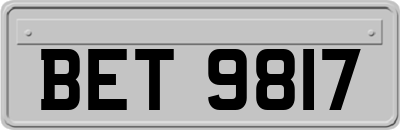 BET 9817